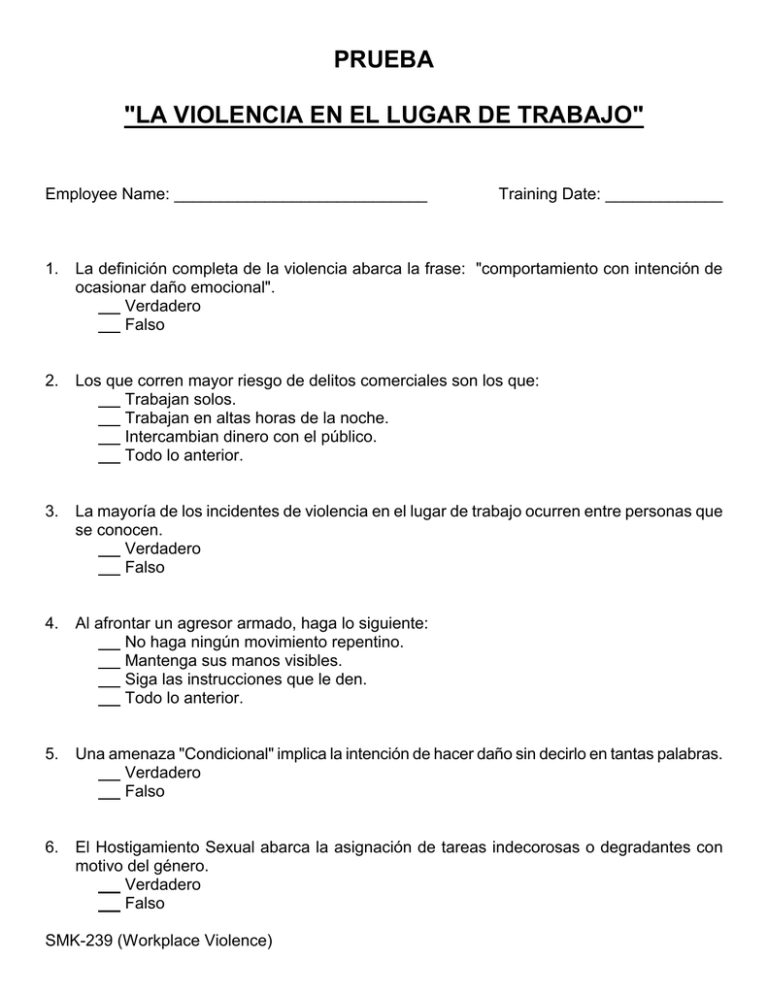 PRUEBA

"LA VIOLENCIA EN EL LUGAR DE TRABAJO"

Employee Name: ____________________________ Training Date: _____________

1. La definición completa de la violencia abarca la frase: "comportamiento con intención de ocasionar daño emocional".
___ Verdadero
___ Falso

2. Los que corren mayor riesgo de delitos comerciales son los que:
___ Trabajan solos.
___ Trabajan en altas horas de la noche.
___ Intercambian dinero con el público.
___ Todo lo anterior.

3. La mayoría de los incidentes de violencia en el lugar de trabajo ocurren entre personas que se conocen.
___ Verdadero
___ Falso

4. Al afrontar un agresor armado, haga lo siguiente:
___ No haga ningún movimiento repentino.
___ Mantenga sus manos visibles.
___ Siga las instrucciones que le den.
___ Todo lo anterior.

5. Una amenaza "Condicional" implica la intención de hacer daño sin decirlo en tantas palabras.
___ Verdadero
___ Falso

6. El Hostigamiento Sexual abarca la asignación de tareas indecorosas o degradantes con motivo del género.
___ Verdadero
___ Falso

SMK-239 (Workplace Violence)